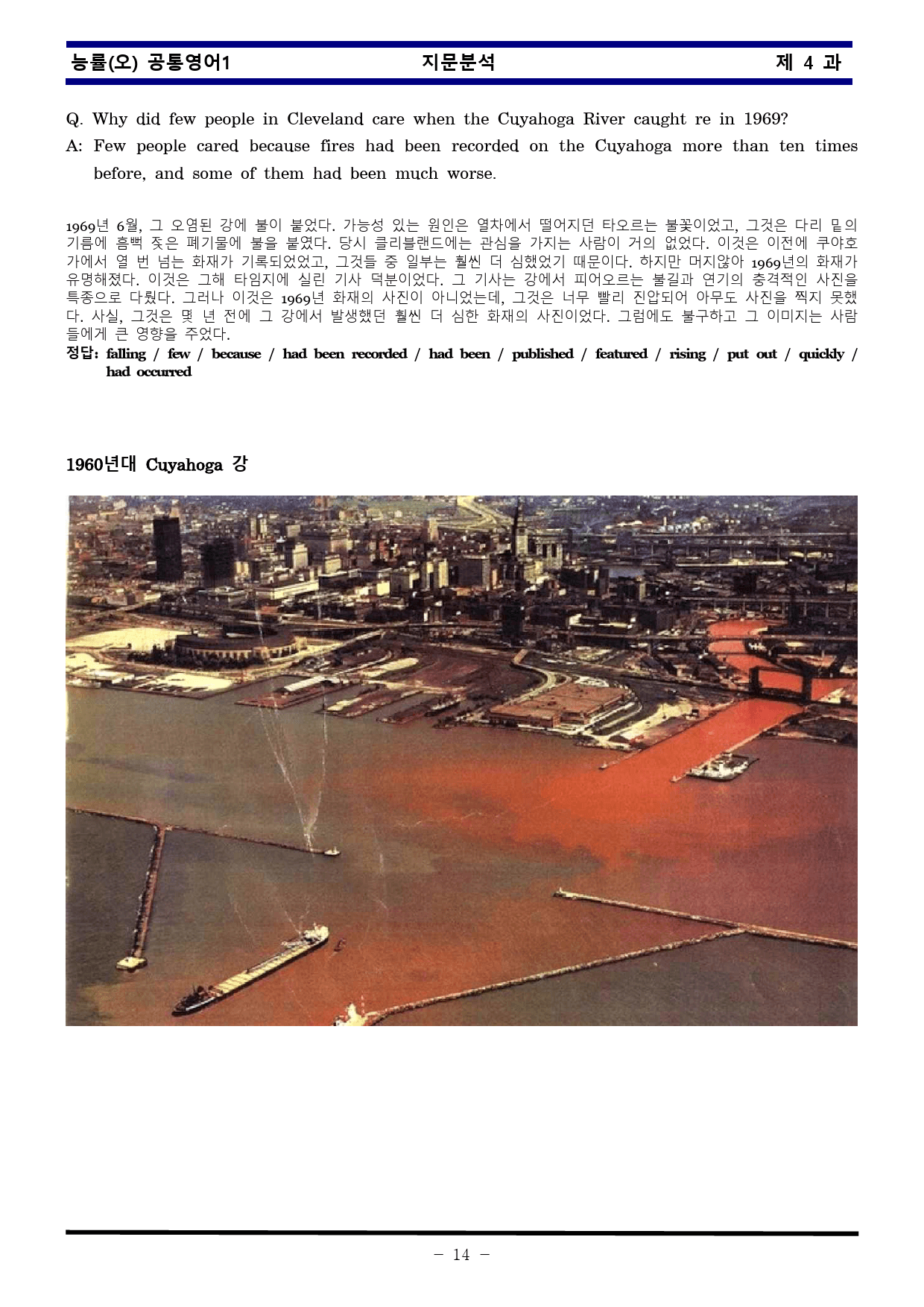 능률(오) 공통영어1 지문분석 제 4 과

Q. Why did few people in Cleveland care when the Cuyahoga River caught re in 1969?

A: Few people cared because fires had been recorded on the Cuyahoga more than ten times before, and some of them had been much worse.

1969년 6월, 그 오염된 강에 불이 붙었다. 가능성 있는 원인은 열차에서 떨어지던 타오르는 불꽃이었고, 그것은 다리 밑의 기름에 흠뻑 젖은 폐기물에 불을 붙였다. 당시 클리블랜드에는 관심을 가지는 사람이 거의 없었다. 이것은 이전에 쿠야호가에서 열 번 넘는 화재가 기록되었었고, 그것들 중 일부는 훨씬 더 심했었기 때문이다. 하지만 머지않아 1969년의 화재가 유명해졌다. 이것은 그해 타임지에 실린 기사 덕분이었다. 그 기사는 강에서 피어오르는 불길과 연기의 충격적인 사진을 특종으로 다뤘다. 그러나 이것은 1969년 화재의 사진이 아니었는데, 그것은 너무 빨리 진압되어 아무도 사진을 찍지 못했다. 사실, 그것은 몇 년 전에 그 강에서 발생했던 훨씬 더 심한 화재의 사진이었다. 그럼에도 불구하고 그 이미지는 사람들에게 큰 영향을 주었다.

정답: falling / few / because / had been recorded / had been / published / featured / rising / put out / quickly / had occurred

1960년대 Cuyahoga 강

- 14 -